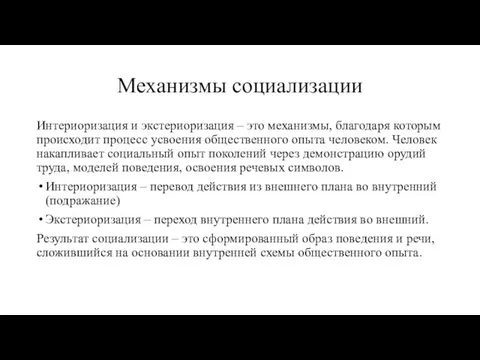 Механизмы социализации

Интериоризация и экстериоризация – это механизмы, благодаря которым происходит процесс усвоения общественного опыта человеком. Человек накапливает социальный опыт поколений через демонстрацию орудий труда, моделей поведения, освоения речевых символов.

• Интериоризация – перевод действия из внешнего плана во внутренний (подражание)

• Экстериоризация – переход внутреннего плана действия во внешний.

Результат социализации – это сформированный образ поведения и речи, сложившийся на основании внутренней схемы общественного опыта.